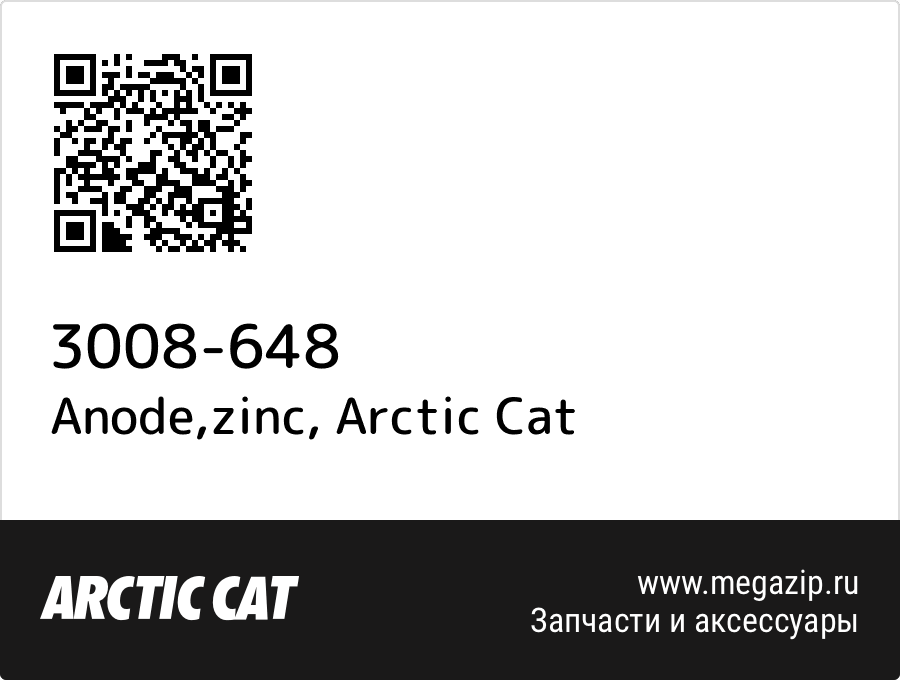 3008-648
Anode,zinc, Arctic Cat

ARCTIC CAT

www.megazip.ru
Запчасти и аксессуары